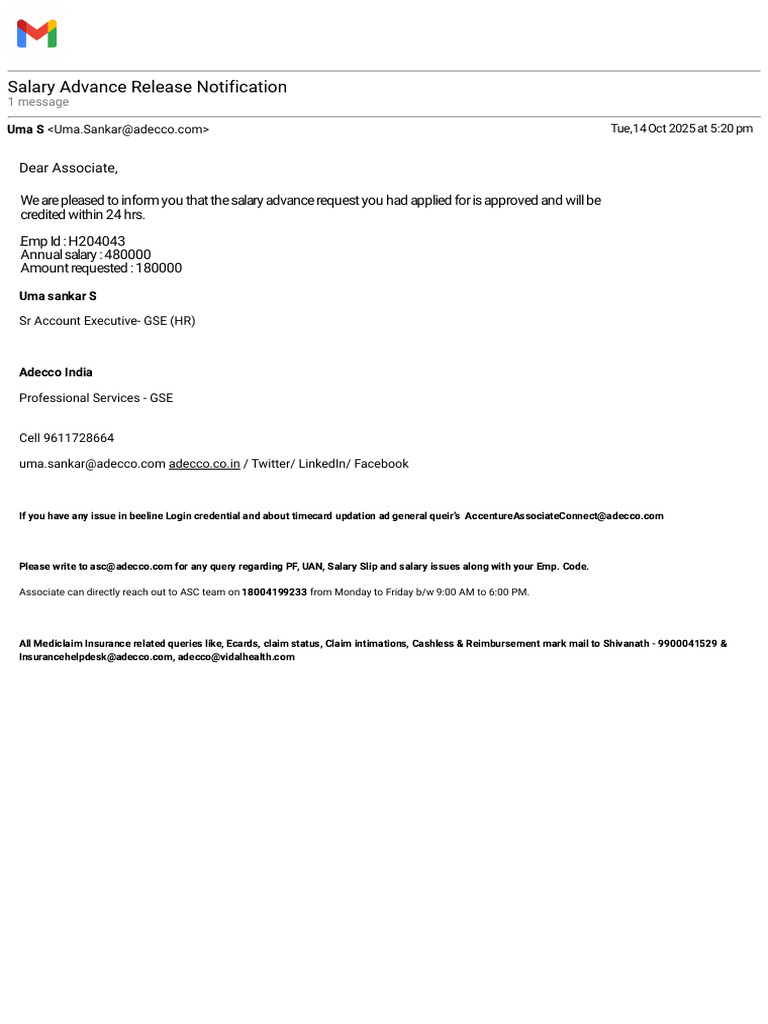 Salary Advance Release Notification
1 message

Uma S <Uma.Sankar@adecco.com>    Tue,14 Oct 2025 at 5:20 pm

Dear Associate,

We are pleased to inform you that the salary advance request you had applied for is approved and will be credited within 24 hrs.

Emp Id : H204043
Annual salary : 480000
Amount requested : 180000

Uma sankar S

Sr Account Executive- GSE (HR)

Adecco India

Professional Services - GSE

Cell 9611728664

uma.sankar@adecco.com adecco.co.in / Twitter/ LinkedIn/ Facebook

If you have any issue in beeline Login credential and about timecard updation ad general queir's AccentureAssociateConnect@adecco.com

Please write to asc@adecco.com for any query regarding PF, UAN, Salary Slip and salary issues along with your Emp. Code.

Associate can directly reach out to ASC team on 18004199233 from Monday to Friday b/w 9:00 AM to 6:00 PM.

All Mediclaim Insurance related queries like, Ecards, claim status, Claim intimations, Cashless & Reimbursement mark mail to Shivanath - 9900041529 & Insurancehelpdesk@adecco.com, adecco@vidalhealth.com